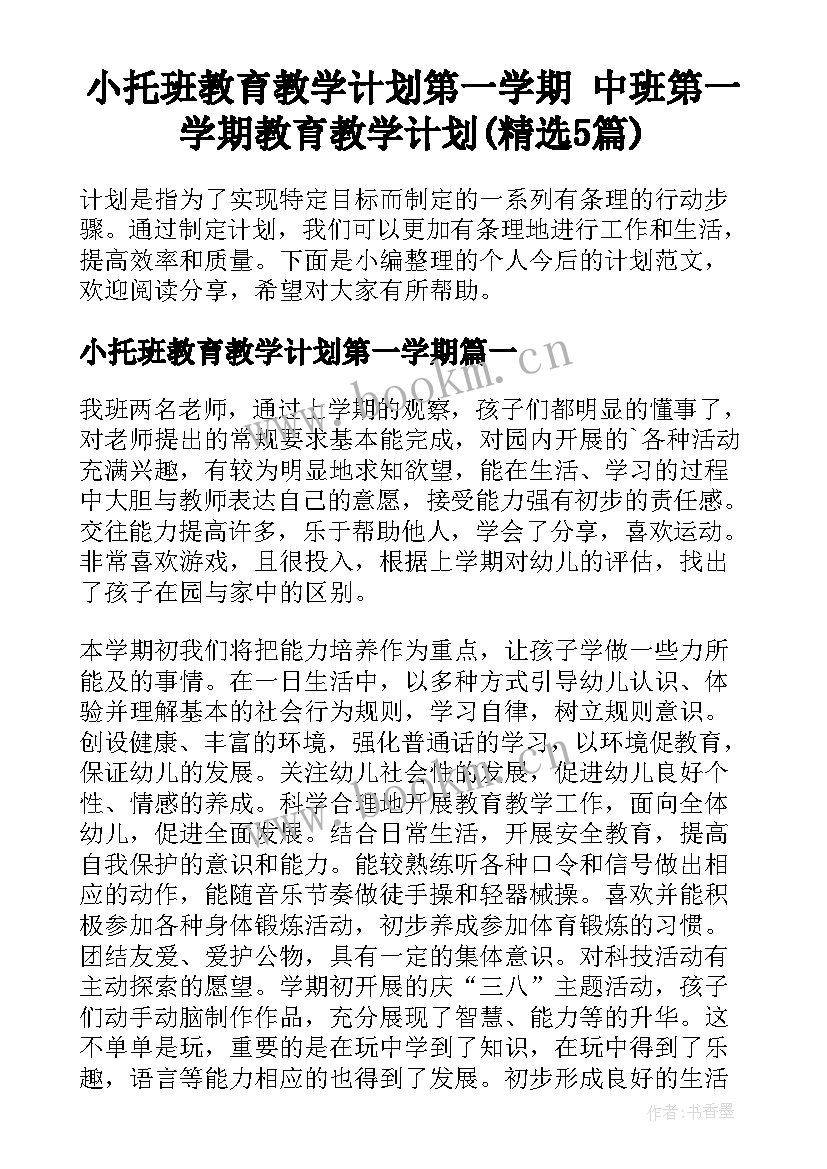 小托班教育教学计划第一学期 中班第一学期教育教学计划(精选5篇)

计划是指为了实现特定目标而制定的一系列有条理的行动步骤。通过制定计划，我们可以更加有条理地进行工作和生活，提高效率和质量。下面是小编整理的个人今后的计划范文，欢迎阅读分享，希望对大家有所帮助。

小托班教育教学计划第一学期篇一

www.bookm.cn

我班两名老师，通过上学期的观察，孩子们都明显的懂事了，对老师提出的常规要求基本能完成，对园内开展的`各种活动充满兴趣，有较为明显地求知欲望，能在生活、学习的过程中大胆与教师表达自己的意愿，接受能力强有初步的责任感。交往能力提高许多，乐于帮助他人，学会了分享，喜欢运动。非常喜欢游戏，且很投入，根据上学期对幼儿的评估，找出了孩子在园与家中的区别。

本学期初我们将把能力培养作为重点，让孩子学做一些力所能及的事情。在一日生活中，以多种方式引导幼儿认识、体验并理解基本的社会行为规则，学习自律，树立规则意识。创设健康、丰富的环境，强化普通话的学习，以环境促教育，保证幼儿的发展。关注幼儿社会性的发展，促进幼儿良好个性、情感的养成。科学合理地开展教育教学工作，面向全体幼儿，促进全面发展。结合日常生活，开展安全教育，提高自我保护的意识和能力。能较熟练听各种口令和信号做出相应的动作，能随音乐节奏做徒手操和轻器械操。喜欢并能积极参加各种身体锻炼活动，初步养成参加体育锻炼的习惯。团结友爱、爱护公物，具有一定的集体意识。对科技活动有主动探索的愿望。学期初开展的庆“三八”主题活动，孩子们动手动脑制作作品，充分展现了智慧、能力等的升华。这不单单是玩，重要的是在玩中学到了知识，在玩中得到了乐趣，语言等能力相应的也得到了发展。初步形成良好的生活

作者：书香墨